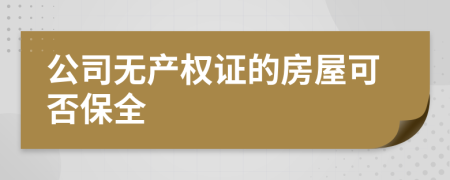 公司无产权证的房屋可否保全